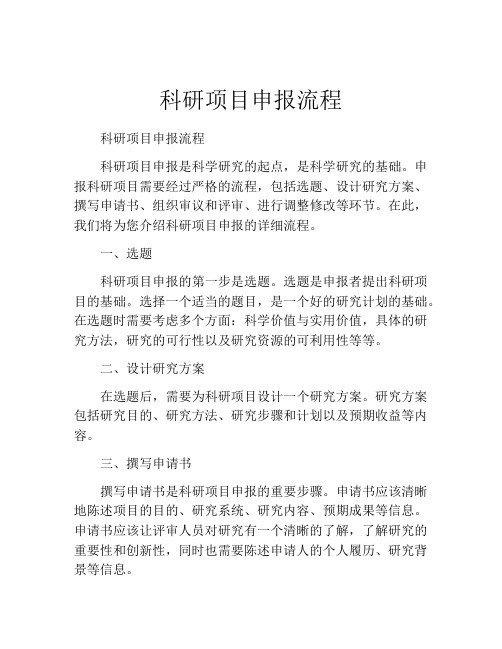 科研项目申报流程

科研项目申报流程

科研项目申报是科学研究的起点，是科学研究的基础。申报科研项目需要经过严格的流程，包括选题、设计研究方案、撰写申请书、组织审议和评审、进行调整修改等环节。在此，我们将为您介绍科研项目申报的详细流程。

一、选题

科研项目申报的第一步是选题。选题是申报者提出科研项目的基础。选择一个适当的题目，是一个好的研究计划的基础。在选题时需要考虑多个方面：科学价值与实用价值，具体的研究方法，研究的可行性以及研究资源的可利用性等等。

二、设计研究方案

在选题后，需要为科研项目设计一个研究方案。研究方案包括研究目的、研究方法、研究步骤和计划以及预期收益等内容。

三、撰写申请书

撰写申请书是科研项目申报的重要步骤。申请书应该清晰地陈述项目的目的、研究系统、研究内容、预期成果等信息。申请书应该让评审人员对研究有一个清晰的了解，了解研究的重要性和创新性，同时也需要陈述申请人的个人履历、研究背景等信息。